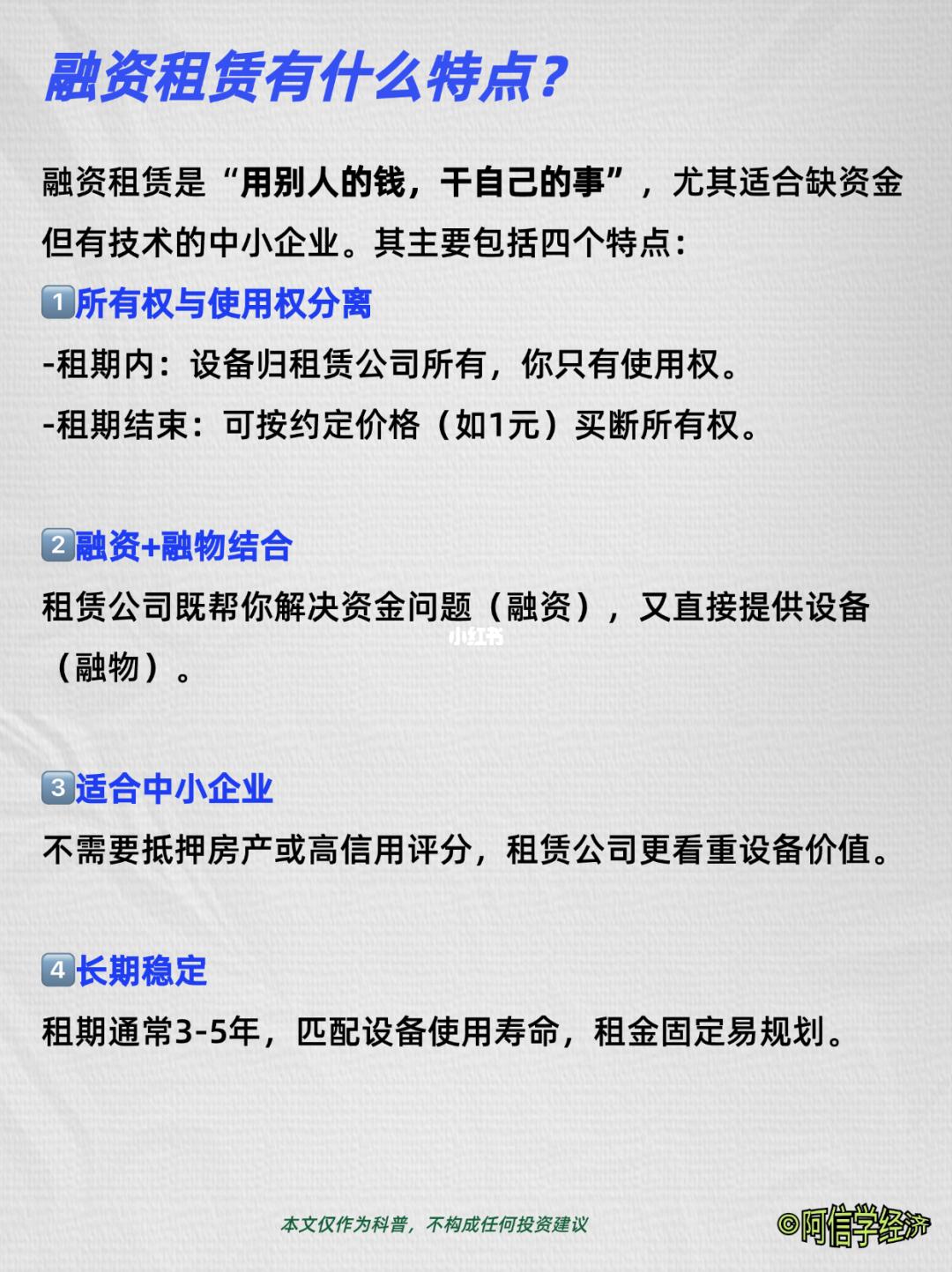 融资租赁有什么特点？

融资租赁是“用别人的钱，干自己的事”，尤其适合缺资金但有技术的中小企业。其主要包括四个特点：

1️⃣所有权与使用权分离

-租期内：设备归租赁公司所有，你只有使用权。

-租期结束：可按约定价格（如1元）买断所有权。

2️⃣融资+融物结合

租赁公司既帮你解决资金问题（融资），又直接提供设备（融物）。

小红书

3️⃣适合中小企业

不需要抵押房产或高信用评分，租赁公司更看重设备价值。

4️⃣长期稳定

租期通常3-5年，匹配设备使用寿命，租金固定易规划。

本文仅作为科普，不构成任何投资建议

©阿信学经济